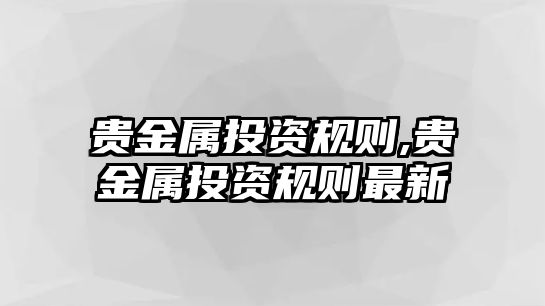 贵金属投资规则,贵金属投资规则最新